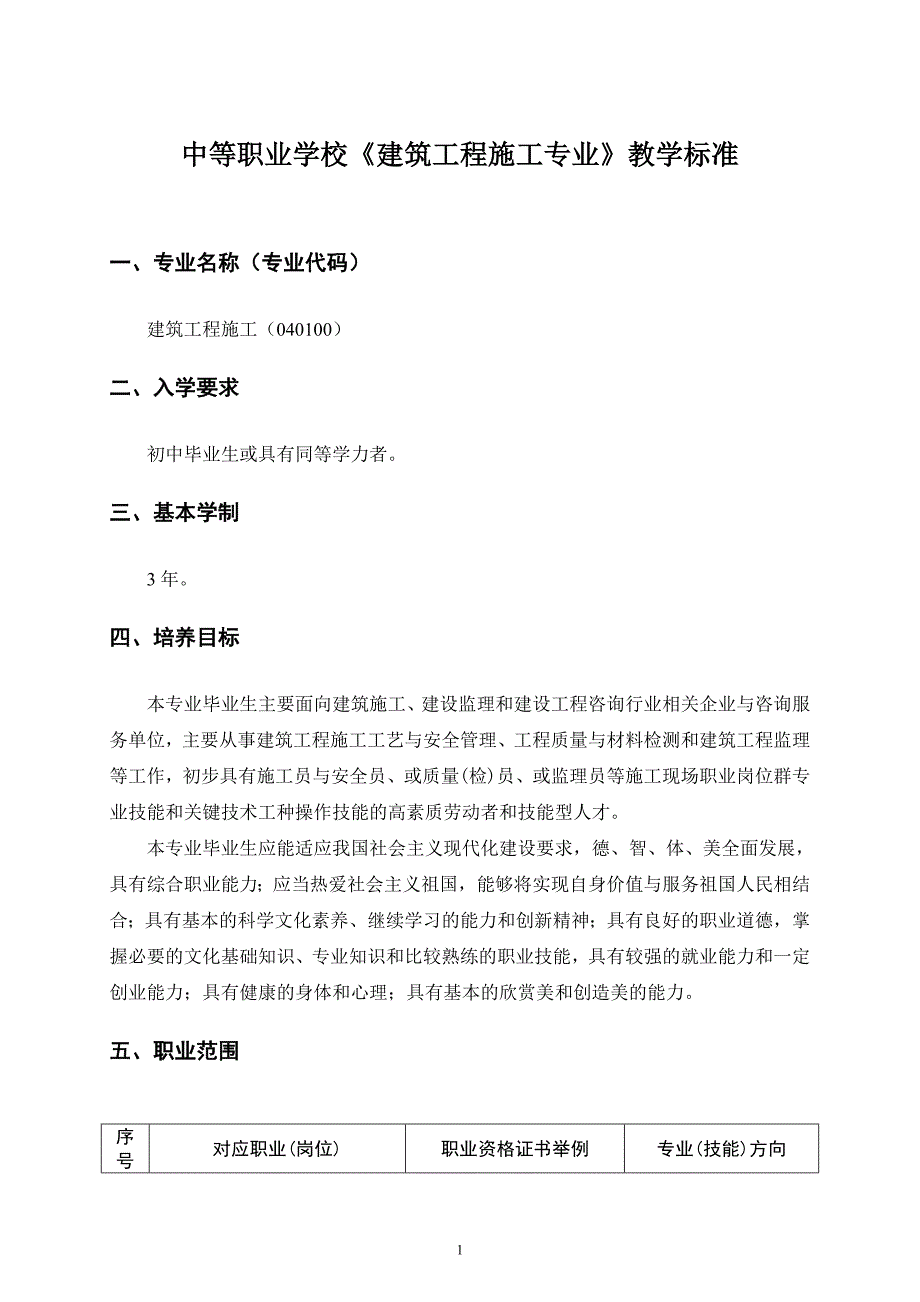 中等职业学校《建筑工程施工专业》教学标准

一、专业名称（专业代码）

建筑工程施工（040100）

二、入学要求

初中毕业生或具有同等学力者。

三、基本学制

3 年。

四、培养目标

本专业毕业生主要面向建筑施工、建设监理和建设工程咨询行业相关企业与咨询服务单位，主要从事建筑工程施工工艺与安全管理、工程质量与材料检测和建筑工程监理等工作，初步具有施工员与安全员、或质量(检)员、或监理员等施工现场职业岗位群专业技能和关键技术工种操作技能的高素质劳动者和技能型人才。

本专业毕业生应能适应我国社会主义现代化建设要求，德、智、体、美全面发展，具有综合职业能力；应当热爱社会主义祖国，能够将实现自身价值与服务祖国人民相结合；具有基本的科学文化素养、继续学习的能力和创新精神；具有良好的职业道德，掌握必要的文化基础知识、专业知识和比较熟练的职业技能，具有较强的就业能力和一定创业能力；具有健康的身体和心理；具有基本的欣赏美和创造美的能力。

五、职业范围

| 序号 | 对应职业(岗位) | 职业资格证书举例 | 专业(技能)方向 |
|---|---|---|---|

1